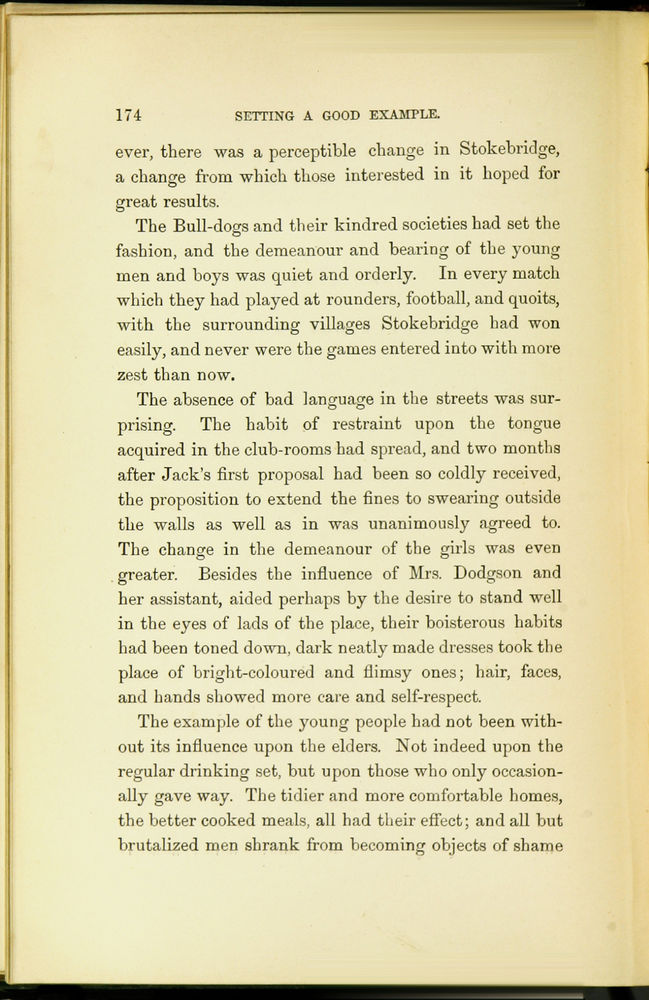 174 SETTING A GOOD EXAMPLE.

ever, there was a perceptible change in Stokebridge, a change from which those interested in it hoped for great results.

The Bull-dogs and their kindred societies had set the fashion, and the demeanour and bearing of the young men and boys was quiet and orderly. In every match which they had played at rounders, football, and quoits, with the surrounding villages Stokebridge had won easily, and never were the games entered into with more zest than now.

The absence of bad language in the streets was surprising. The habit of restraint upon the tongue acquired in the club-rooms had spread, and two months after Jack's first proposal had been so coldly received, the proposition to extend the fines to swearing outside the walls as well as in was unanimously agreed to. The change in the demeanour of the girls was even greater. Besides the influence of Mrs. Dodgson and her assistant, aided perhaps by the desire to stand well in the eyes of lads of the place, their boisterous habits had been toned down, dark neatly made dresses took the place of bright-coloured and flimsy ones; hair, faces, and hands showed more care and self-respect.

The example of the young people had not been without its influence upon the elders. Not indeed upon the regular drinking set, but upon those who only occasionally gave way. The tidier and more comfortable homes, the better cooked meals, all had their effect; and all but brutalized men shrank from becoming objects of shame